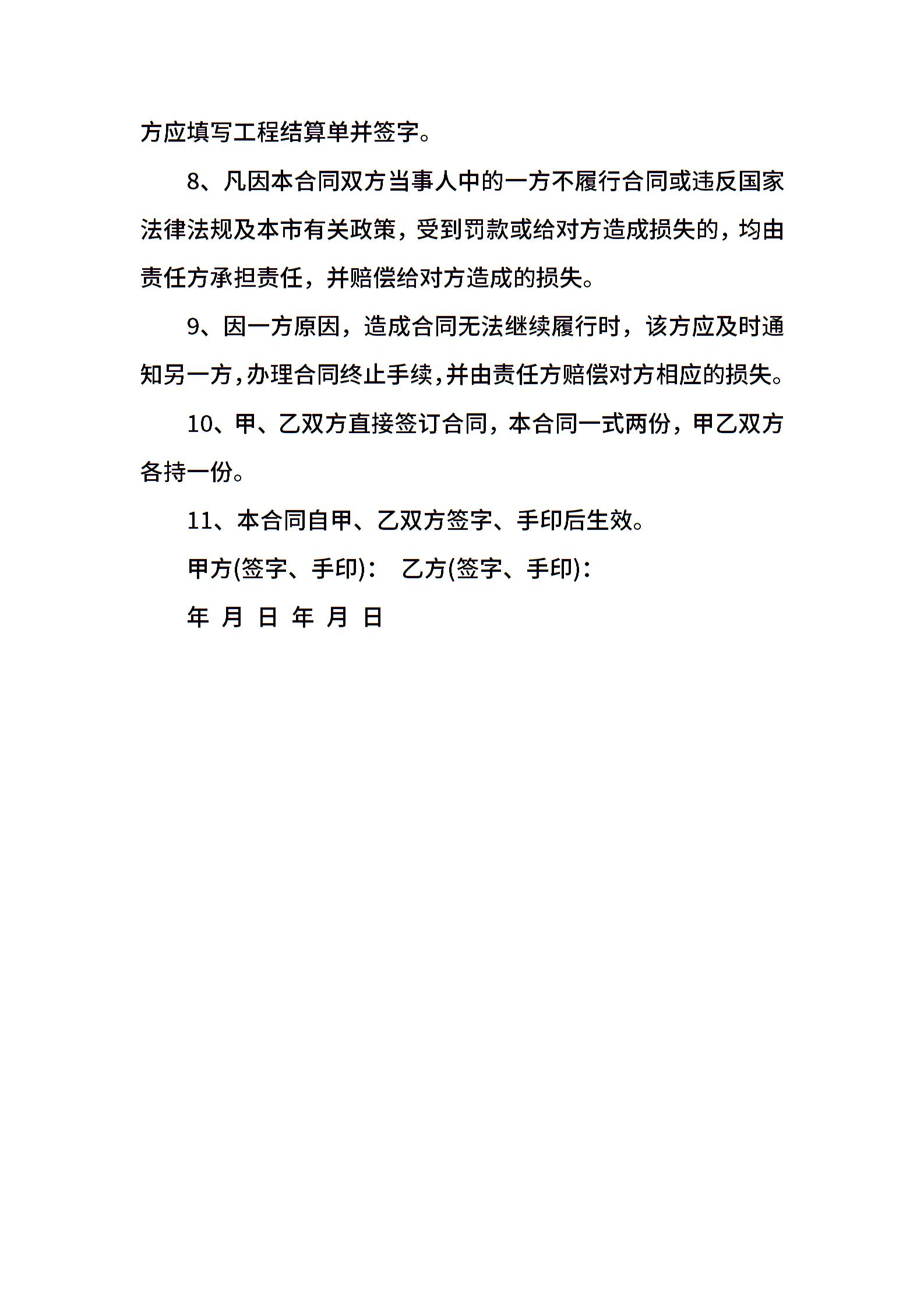 方应填写工程结算单并签字。

8、凡因本合同双方当事人中的一方不履行合同或违反国家法律法规及本市有关政策，受到罚款或给对方造成损失的，均由责任方承担责任，并赔偿给对方造成的损失。

9、因一方原因，造成合同无法继续履行时，该方应及时通知另一方，办理合同终止手续，并由责任方赔偿对方相应的损失。

10、甲、乙双方直接签订合同，本合同一式两份，甲乙双方各持一份。

11、本合同自甲、乙双方签字、手印后生效。

甲方(签字、手印)： 乙方(签字、手印)：

年 月 日 年 月 日